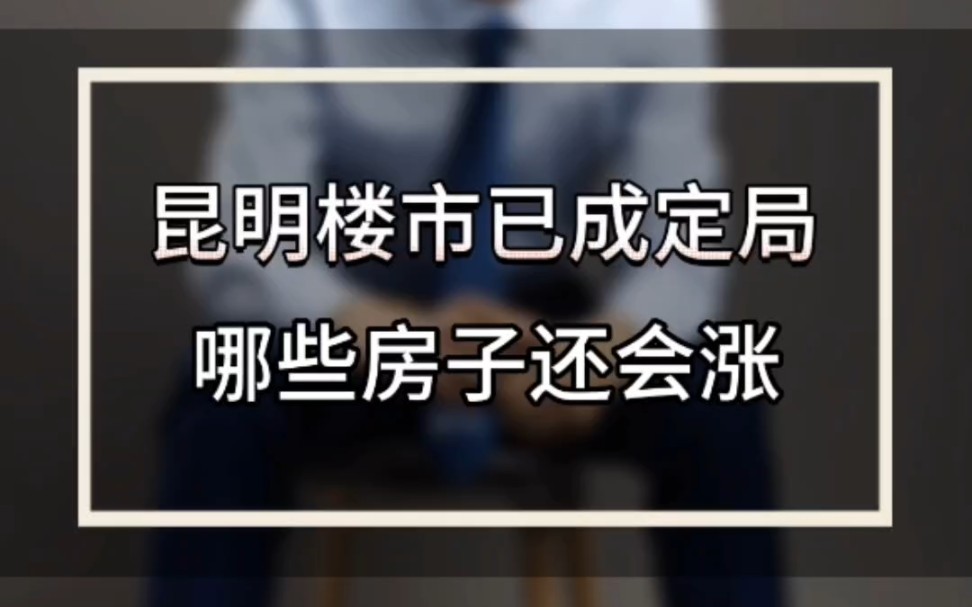 昆明楼市已成定局
哪些房子还会涨